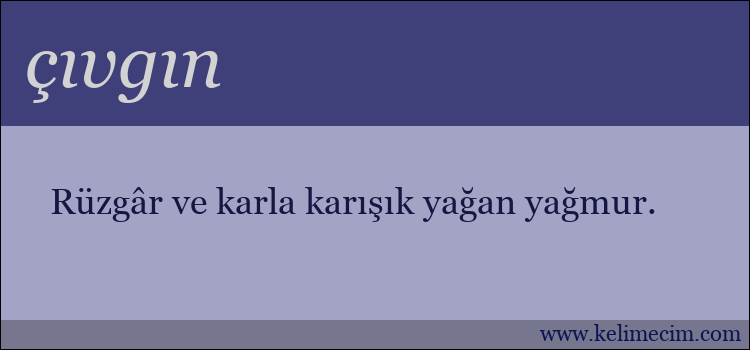 çıvgın

Rüzgâr ve karla karışık yağan yağmur.

www.kelimecim.com